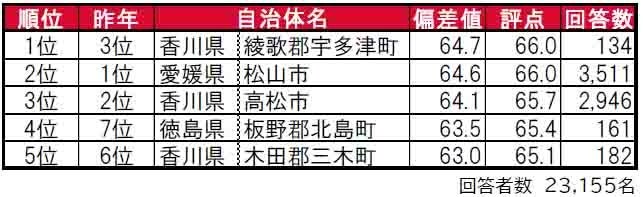 | 順位 | 昨年 | 自治体名 | | 偏差値 | 評点 | 回答数 |
|---|---|---|---|---|---|---|
| 1位 | 3位 | 香川県 | 綾歌郡宇多津町 | 64.7 | 66.0 | 134 |
| 2位 | 1位 | 愛媛県 | 松山市 | 64.6 | 66.0 | 3,511 |
| 3位 | 2位 | 香川県 | 高松市 | 64.1 | 65.7 | 2,946 |
| 4位 | 7位 | 徳島県 | 板野郡北島町 | 63.5 | 65.4 | 161 |
| 5位 | 6位 | 香川県 | 木田郡三木町 | 63.0 | 65.1 | 182 |

回答者数 23,155名